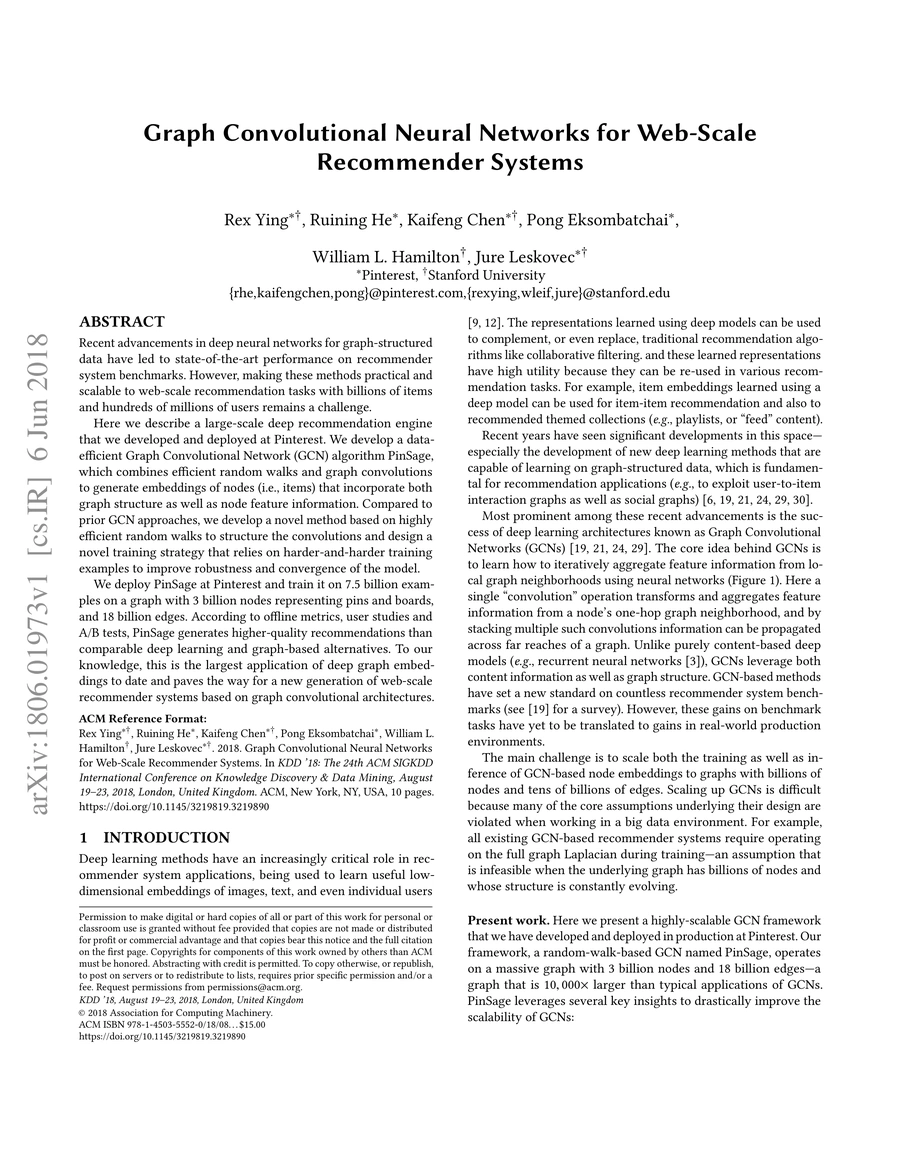 arXiv:1806.01973v1 [cs.IR] 6 Jun 2018

Graph Convolutional Neural Networks for Web-Scale Recommender Systems

Rex Ying$^{*\dagger}$, Ruining He$^{*}$, Kaifeng Chen$^{*\dagger}$, Pong Eksombatchai$^{*}$,

William L. Hamilton$^{\dagger}$, Jure Leskovec$^{*\dagger}$
$^{*}$Pinterest, $^{\dagger}$Stanford University
{rhe,kaifengchen,pong}@pinterest.com,{rexying,wleif,jure}@stanford.edu

ABSTRACT
Recent advancements in deep neural networks for graph-structured data have led to state-of-the-art performance on recommender system benchmarks. However, making these methods practical and scalable to web-scale recommendation tasks with billions of items and hundreds of millions of users remains a challenge.

Here we describe a large-scale deep recommendation engine that we developed and deployed at Pinterest. We develop a data-efficient Graph Convolutional Network (GCN) algorithm PinSage, which combines efficient random walks and graph convolutions to generate embeddings of nodes (i.e., items) that incorporate both graph structure as well as node feature information. Compared to prior GCN approaches, we develop a novel method based on highly efficient random walks to structure the convolutions and design a novel training strategy that relies on harder-and-harder training examples to improve robustness and convergence of the model.

We deploy PinSage at Pinterest and train it on 7.5 billion examples on a graph with 3 billion nodes representing pins and boards, and 18 billion edges. According to offline metrics, user studies and A/B tests, PinSage generates higher-quality recommendations than comparable deep learning and graph-based alternatives. To our knowledge, this is the largest application of deep graph embeddings to date and paves the way for a new generation of web-scale recommender systems based on graph convolutional architectures.

ACM Reference Format:
Rex Ying$^{*\dagger}$, Ruining He$^{*}$, Kaifeng Chen$^{*\dagger}$, Pong Eksombatchai$^{*}$, William L. Hamilton$^{\dagger}$, Jure Leskovec$^{*\dagger}$. 2018. Graph Convolutional Neural Networks for Web-Scale Recommender Systems. In KDD '18: The 24th ACM SIGKDD International Conference on Knowledge Discovery & Data Mining, August 19–23, 2018, London, United Kingdom. ACM, New York, NY, USA, 10 pages. https://doi.org/10.1145/3219819.3219890

1 INTRODUCTION
Deep learning methods have an increasingly critical role in recommender system applications, being used to learn useful low-dimensional embeddings of images, text, and even individual users

Permission to make digital or hard copies of all or part of this work for personal or classroom use is granted without fee provided that copies are not made or distributed for profit or commercial advantage and that copies bear this notice and the full citation on the first page. Copyrights for components of this work owned by others than ACM must be honored. Abstracting with credit is permitted. To copy otherwise, or republish, to post on servers or to redistribute to lists, requires prior specific permission and/or a fee. Request permissions from permissions@acm.org.
KDD '18, August 19–23, 2018, London, United Kingdom
© 2018 Association for Computing Machinery.
ACM ISBN 978-1-4503-5552-0/18/08…$15.00
https://doi.org/10.1145/3219819.3219890

[9, 12]. The representations learned using deep models can be used to complement, or even replace, traditional recommendation algorithms like collaborative filtering. and these learned representations have high utility because they can be re-used in various recommendation tasks. For example, item embeddings learned using a deep model can be used for item-item recommendation and also to recommended themed collections (e.g., playlists, or "feed" content).

Recent years have seen significant developments in this space—especially the development of new deep learning methods that are capable of learning on graph-structured data, which is fundamental for recommendation applications (e.g., to exploit user-to-item interaction graphs as well as social graphs) [6, 19, 21, 24, 29, 30].

Most prominent among these recent advancements is the success of deep learning architectures known as Graph Convolutional Networks (GCNs) [19, 21, 24, 29]. The core idea behind GCNs is to learn how to iteratively aggregate feature information from local graph neighborhoods using neural networks (Figure 1). Here a single "convolution" operation transforms and aggregates feature information from a node's one-hop graph neighborhood, and by stacking multiple such convolutions information can be propagated across far reaches of a graph. Unlike purely content-based deep models (e.g., recurrent neural networks [3]), GCNs leverage both content information as well as graph structure. GCN-based methods have set a new standard on countless recommender system benchmarks (see [19] for a survey). However, these gains on benchmark tasks have yet to be translated to gains in real-world production environments.

The main challenge is to scale both the training as well as inference of GCN-based node embeddings to graphs with billions of nodes and tens of billions of edges. Scaling up GCNs is difficult because many of the core assumptions underlying their design are violated when working in a big data environment. For example, all existing GCN-based recommender systems require operating on the full graph Laplacian during training—an assumption that is infeasible when the underlying graph has billions of nodes and whose structure is constantly evolving.

Present work. Here we present a highly-scalable GCN framework that we have developed and deployed in production at Pinterest. Our framework, a random-walk-based GCN named PinSage, operates on a massive graph with 3 billion nodes and 18 billion edges—a graph that is $10,000\times$ larger than typical applications of GCNs. PinSage leverages several key insights to drastically improve the scalability of GCNs: